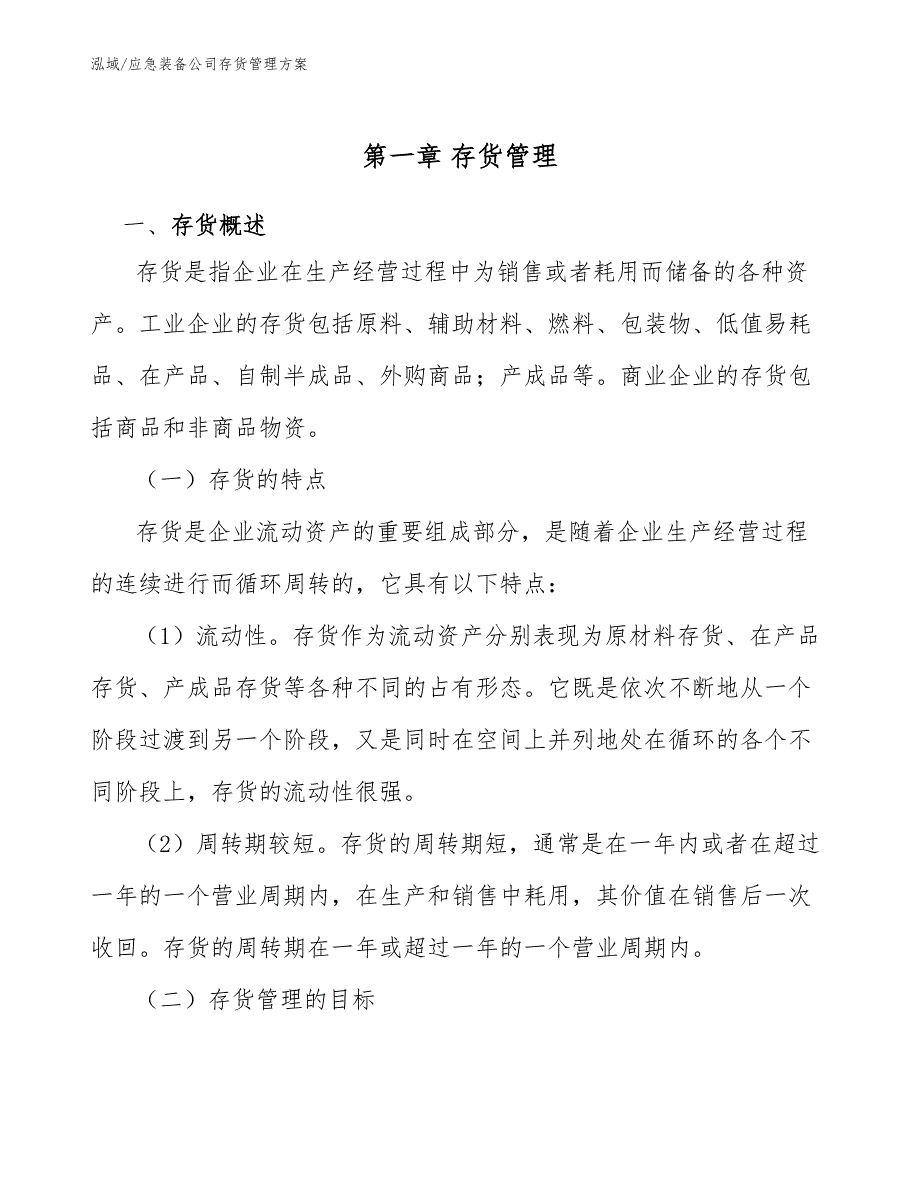 泓域/应急装备公司存货管理方案

第一章 存货管理

一、存货概述

存货是指企业在生产经营过程中为销售或者耗用而储备的各种资产。工业企业的存货包括原料、辅助材料、燃料、包装物、低值易耗品、在产品、自制半成品、外购商品；产成品等。商业企业的存货包括商品和非商品物资。

（一）存货的特点

存货是企业流动资产的重要组成部分，是随着企业生产经营过程的连续进行而循环周转的，它具有以下特点：

（1）流动性。存货作为流动资产分别表现为原材料存货、在产品存货、产成品存货等各种不同的占有形态。它既是依次不断地从一个阶段过渡到另一个阶段，又是同时在空间上并列地处在循环的各个不同阶段上，存货的流动性很强。

（2）周转期较短。存货的周转期短，通常是在一年内或者在超过一年的一个营业周期内，在生产和销售中耗用，其价值在销售后一次收回。存货的周转期在一年或超过一年的一个营业周期内。

（二）存货管理的目标